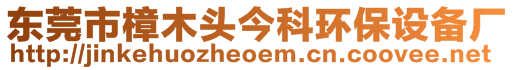 东莞市樟木头今科环保设备厂
http://jinkehuozheoem.cn.coovee.net